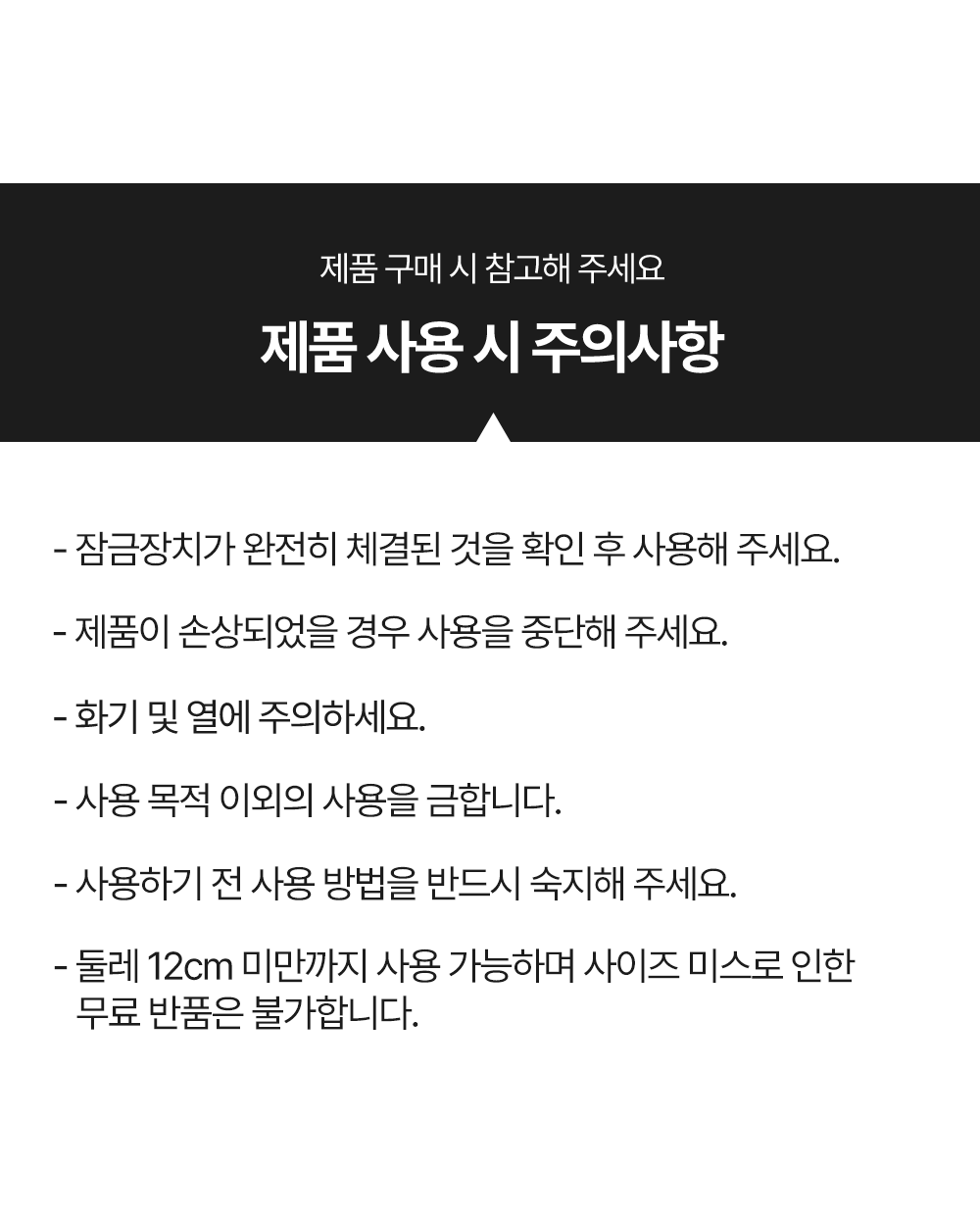 제품 구매 시 참고해 주세요

제품 사용 시 주의사항

- 잠금장치가 완전히 체결된 것을 확인 후 사용해 주세요.

- 제품이 손상되었을 경우 사용을 중단해 주세요.

- 화기 및 열에 주의하세요.

- 사용 목적 이외의 사용을 금합니다.

- 사용하기 전 사용 방법을 반드시 숙지해 주세요.

- 둘레 12cm 미만까지 사용 가능하며 사이즈 미스로 인한 무료 반품은 불가합니다.